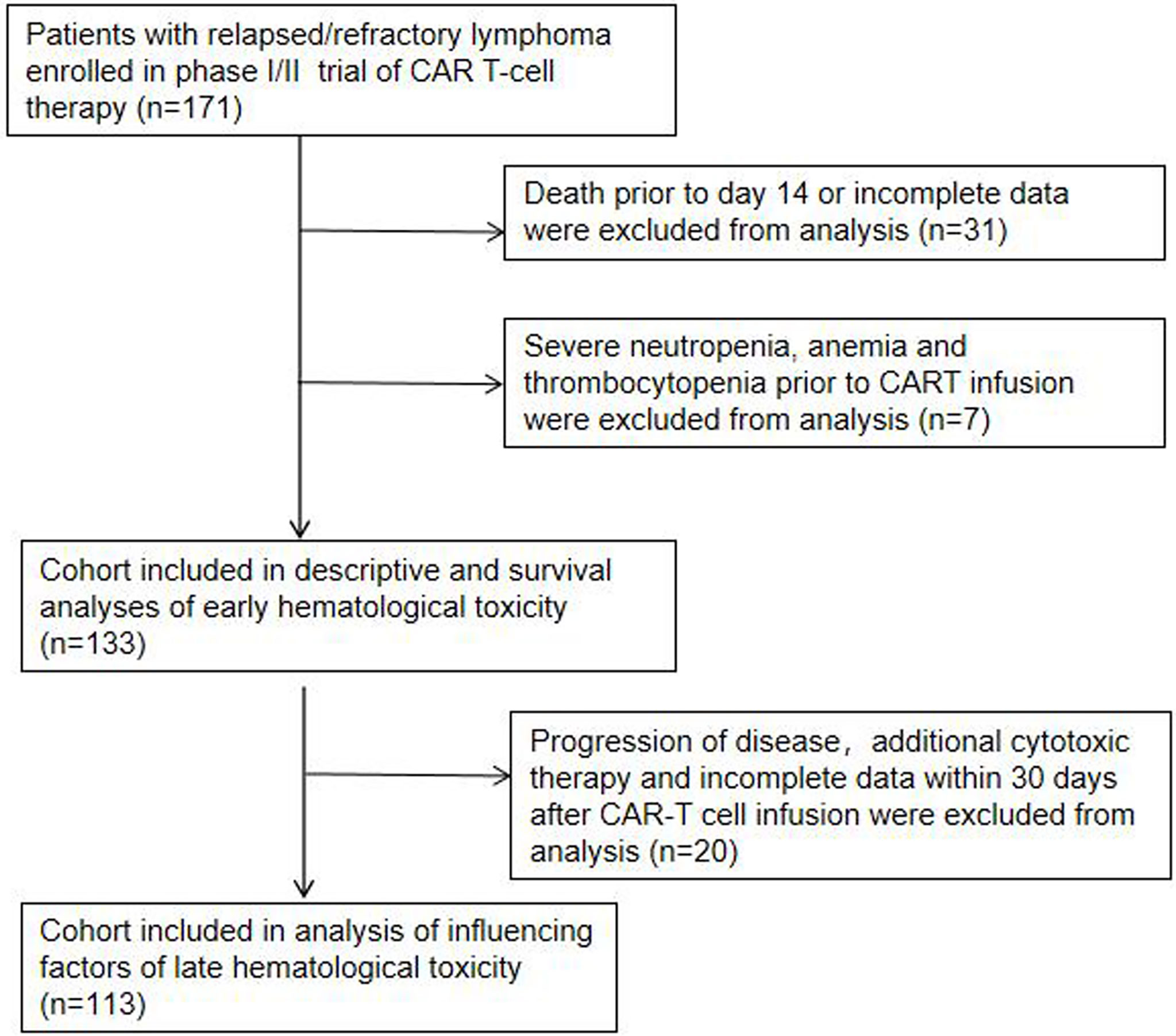 Patients with relapsed/refractory lymphoma enrolled in phase I/II trial of CAR T-cell therapy (n=171)

Death prior to day 14 or incomplete data were excluded from analysis (n=31)

Severe neutropenia, anemia and thrombocytopenia prior to CART infusion were excluded from analysis (n=7)

Cohort included in descriptive and survival analyses of early hematological toxicity (n=133)

Progression of disease， additional cytotoxic therapy and incomplete data within 30 days after CAR-T cell infusion were excluded from analysis (n=20)

Cohort included in analysis of influencing factors of late hematological toxicity (n=113)